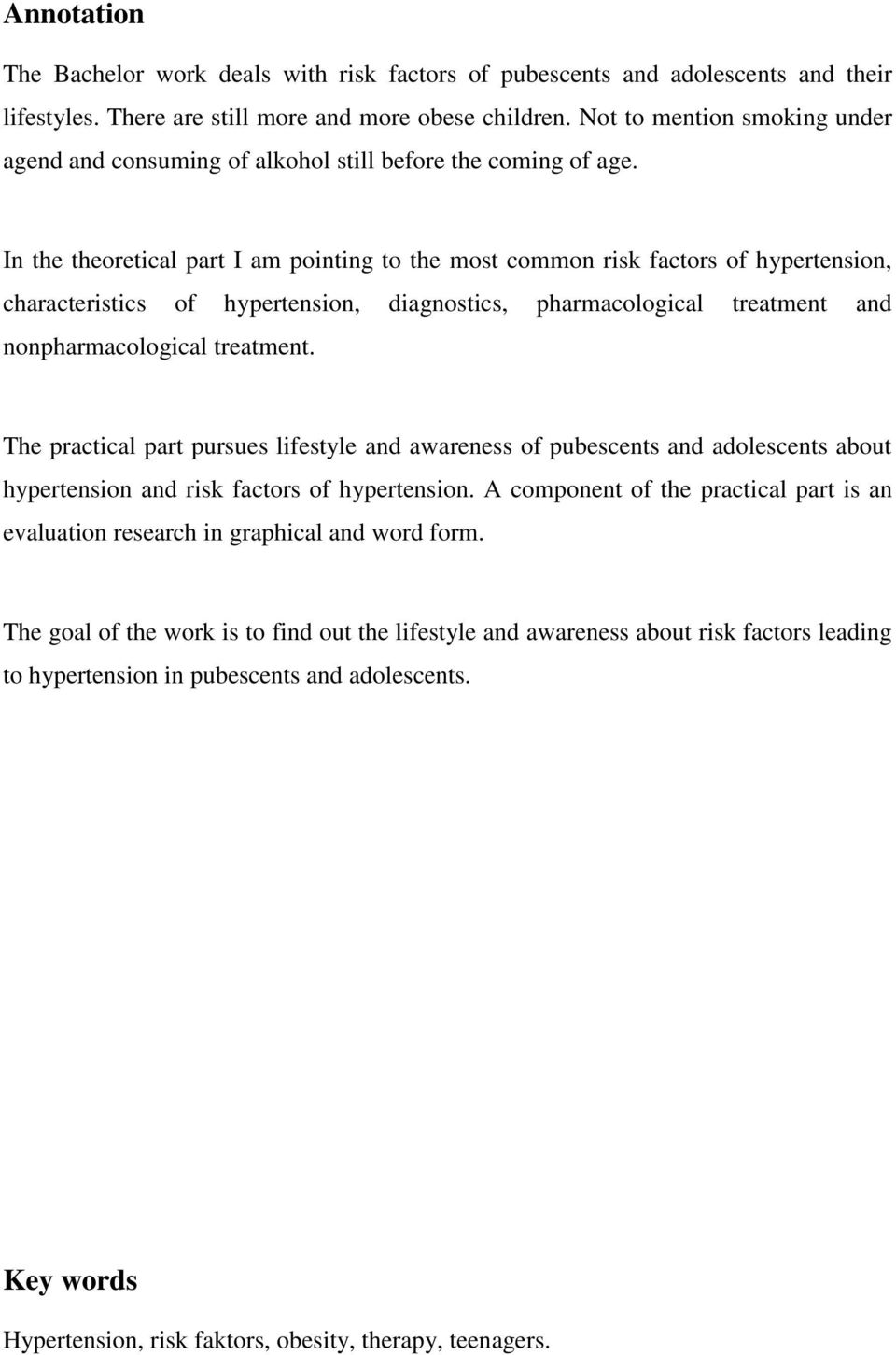 Annotation

The Bachelor work deals with risk factors of pubescents and adolescents and their lifestyles. There are still more and more obese children. Not to mention smoking under agend and consuming of alkohol still before the coming of age.

In the theoretical part I am pointing to the most common risk factors of hypertension, characteristics of hypertension, diagnostics, pharmacological treatment and nonpharmacological treatment.

The practical part pursues lifestyle and awareness of pubescents and adolescents about hypertension and risk factors of hypertension. A component of the practical part is an evaluation research in graphical and word form.

The goal of the work is to find out the lifestyle and awareness about risk factors leading to hypertension in pubescents and adolescents.

Key words

Hypertension, risk faktors, obesity, therapy, teenagers.